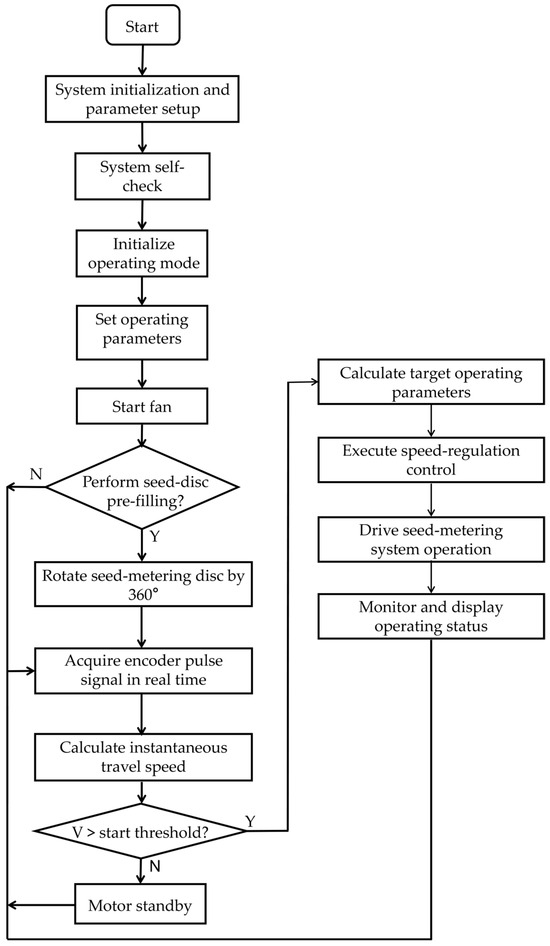 Start

System initialization and parameter setup

System self-check

Initialize operating mode

Set operating parameters

Start fan

Perform seed-disc pre-filling?

N

Y

Rotate seed-metering disc by 360°

Acquire encoder pulse signal in real time

Calculate instantaneous travel speed

V > start threshold?

Y

N

Motor standby

Calculate target operating parameters

Execute speed-regulation control

Drive seed-metering system operation

Monitor and display operating status